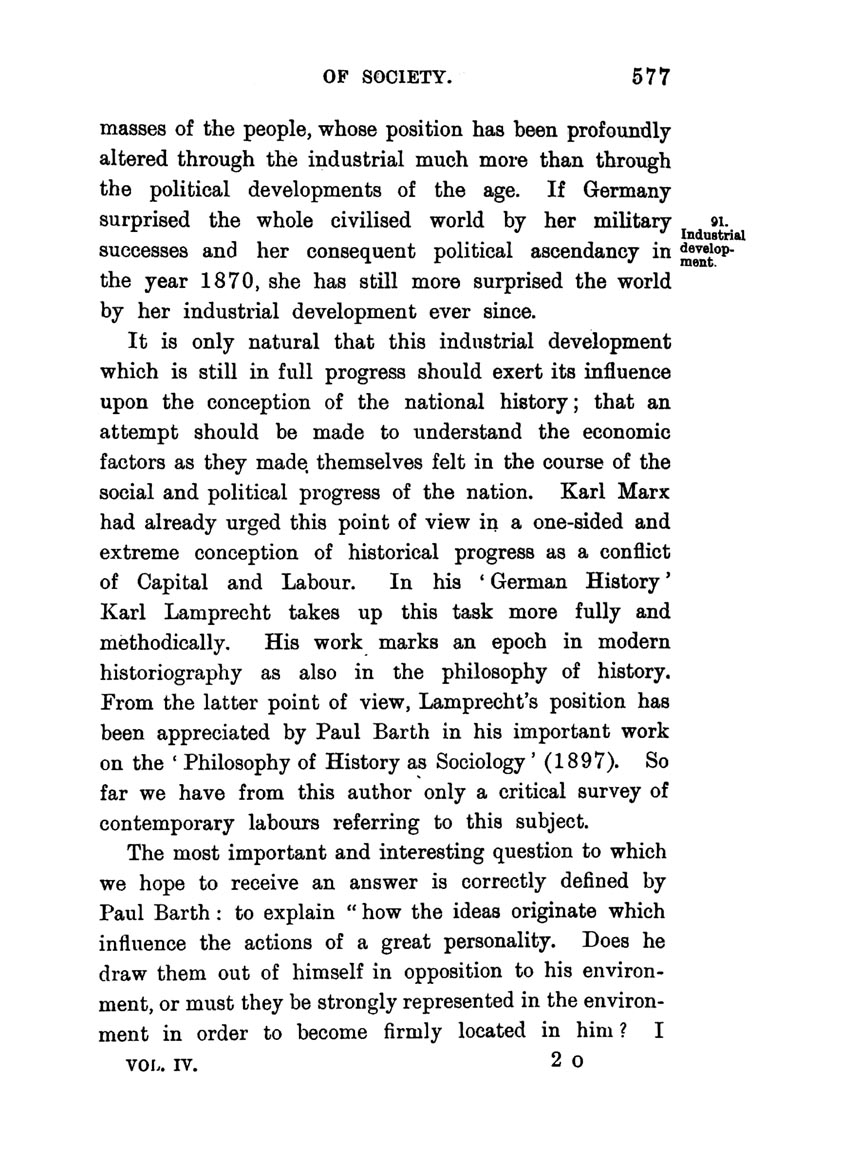 OF SOCIETY. 577

masses of the people, whose position has been profoundly altered through the industrial much more than through the political developments of the age. If Germany surprised the whole civilised world by her military successes and her consequent political ascendancy in the year 1870, she has still more surprised the world by her industrial development ever since.

91. Industrial development.

It is only natural that this industrial development which is still in full progress should exert its influence upon the conception of the national history; that an attempt should be made to understand the economic factors as they made themselves felt in the course of the social and political progress of the nation. Karl Marx had already urged this point of view in a one-sided and extreme conception of historical progress as a conflict of Capital and Labour. In his 'German History' Karl Lamprecht takes up this task more fully and methodically. His work marks an epoch in modern historiography as also in the philosophy of history. From the latter point of view, Lamprecht's position has been appreciated by Paul Barth in his important work on the 'Philosophy of History as Sociology' (1897). So far we have from this author only a critical survey of contemporary labours referring to this subject.

The most important and interesting question to which we hope to receive an answer is correctly defined by Paul Barth: to explain "how the ideas originate which influence the actions of a great personality. Does he draw them out of himself in opposition to his environment, or must they be strongly represented in the environment in order to become firmly located in him? I

VOL. IV. 2 O